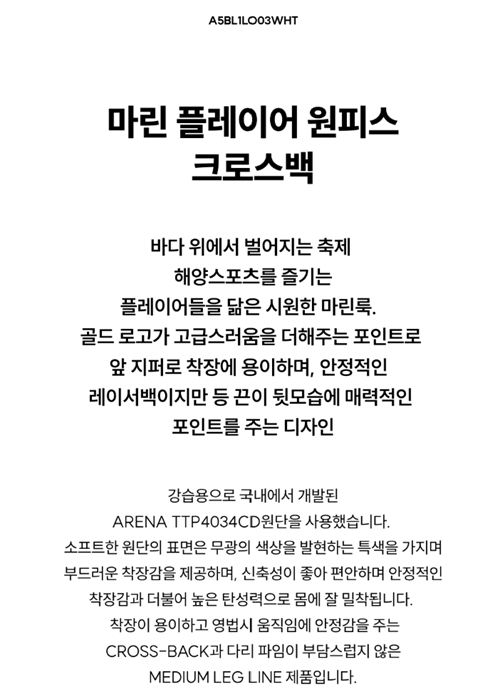 A5BL1LO03WHT

마린 플레이어 원피스
크로스백

바다 위에서 벌어지는 축제
해양스포츠를 즐기는
플레이어들을 닮은 시원한 마린룩.
골드 로고가 고급스러움을 더해주는 포인트로
앞 지퍼로 착장에 용이하며, 안정적인
레이서백이지만 등 끈이 뒷모습에 매력적인
포인트를 주는 디자인

강습용으로 국내에서 개발된
ARENA TTP4034CD원단을 사용했습니다.
소프트한 원단의 표면은 무광의 색상을 발현하는 특색을 가지며
부드러운 착장감을 제공하며, 신축성이 좋아 편안하며 안정적인
착장감과 더불어 높은 탄성력으로 몸에 잘 밀착됩니다.
착장이 용이하고 영법시 움직임에 안정감을 주는
CROSS-BACK과 다리 파임이 부담스럽지 않은
MEDIUM LEG LINE 제품입니다.